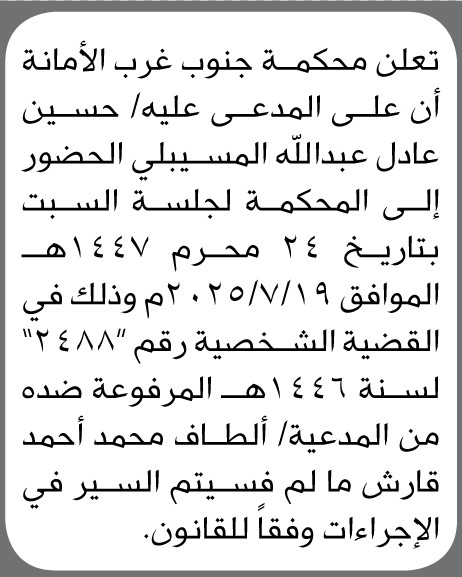 تعلن محكمة جنوب غرب الأمانة أن على المدعى عليه/ حسين عادل عبدالله المسيبلي الحضور إلى المحكمة لجلسة السبت بتاريخ ٢٤ محرم ١٤٤٧هـ الموافق ٢٠٢٥/٧/١٩م وذلك في القضية الشخصية رقم "٢٤٨٨" لسنة ١٤٤٦هـ المرفوعة ضده من المدعية/ ألطاف محمد أحمد قارش ما لم فسيتم السير في الإجراءات وفقاً للقانون.